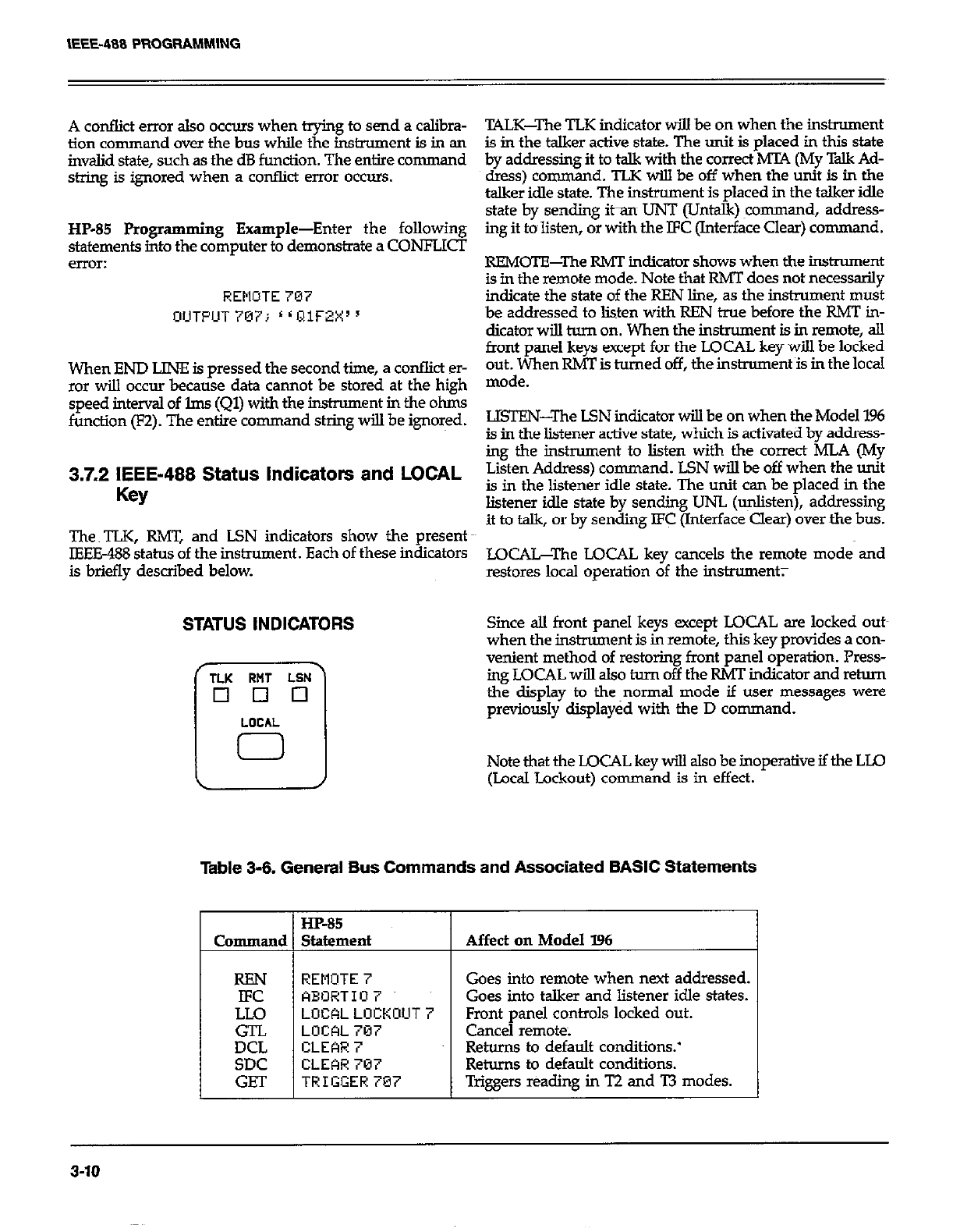 IEEE-488 PROGRAMMING

A conflict error also occurs when trying to send a calibration command over the bus while the instrument is in an invalid state, such as the dB function. The entire command string is ignored when a conflict error occurs.

HP-85 Programming Example—Enter the following statements into the computer to demonstrate a CONFLICT error:

REMOTE 707
OUTPUT 707; ''Q1F2X''

When END LINE is pressed the second time, a conflict error will occur because data cannot be stored at the high speed interval of 1ms (Q1) with the instrument in the ohms function (F2). The entire command string will be ignored.

3.7.2 IEEE-488 Status Indicators and LOCAL Key

The TLK, RMT, and LSN indicators show the present IEEE-488 status of the instrument. Each of these indicators is briefly described below.

STATUS INDICATORS

TLK RMT LSN

LOCAL

TALK—The TLK indicator will be on when the instrument is in the talker active state. The unit is placed in this state by addressing it to talk with the correct MTA (My Talk Address) command. TLK will be off when the unit is in the talker idle state. The instrument is placed in the talker idle state by sending it an UNT (Untalk) command, addressing it to listen, or with the IFC (Interface Clear) command.

REMOTE—The RMT indicator shows when the instrument is in the remote mode. Note that RMT does not necessarily indicate the state of the REN line, as the instrument must be addressed to listen with REN true before the RMT indicator will turn on. When the instrument is in remote, all front panel keys except for the LOCAL key will be locked out. When RMT is turned off, the instrument is in the local mode.

LISTEN—The LSN indicator will be on when the Model 196 is in the listener active state, which is activated by addressing the instrument to listen with the correct MLA (My Listen Address) command. LSN will be off when the unit is in the listener idle state. The unit can be placed in the listener idle state by sending UNL (unlisten), addressing it to talk, or by sending IFC (Interface Clear) over the bus.

LOCAL—The LOCAL key cancels the remote mode and restores local operation of the instrument.

Since all front panel keys except LOCAL are locked out when the instrument is in remote, this key provides a convenient method of restoring front panel operation. Pressing LOCAL will also turn off the RMT indicator and return the display to the normal mode if user messages were previously displayed with the D command.

Note that the LOCAL key will also be inoperative if the LLO (Local Lockout) command is in effect.

Table 3-6. General Bus Commands and Associated BASIC Statements

| Command | HP-85 Statement | Affect on Model 196 |
|---|---|---|
| REN | REMOTE 7 | Goes into remote when next addressed. |
| IFC | ABORTIO 7 | Goes into talker and listener idle states. |
| LLO | LOCAL LOCKOUT 7 | Front panel controls locked out. |
| GTL | LOCAL 707 | Cancel remote. |
| DCL | CLEAR 7 | Returns to default conditions.* |
| SDC | CLEAR 707 | Returns to default conditions. |
| GET | TRIGGER 707 | Triggers reading in T2 and T3 modes. |

3-10